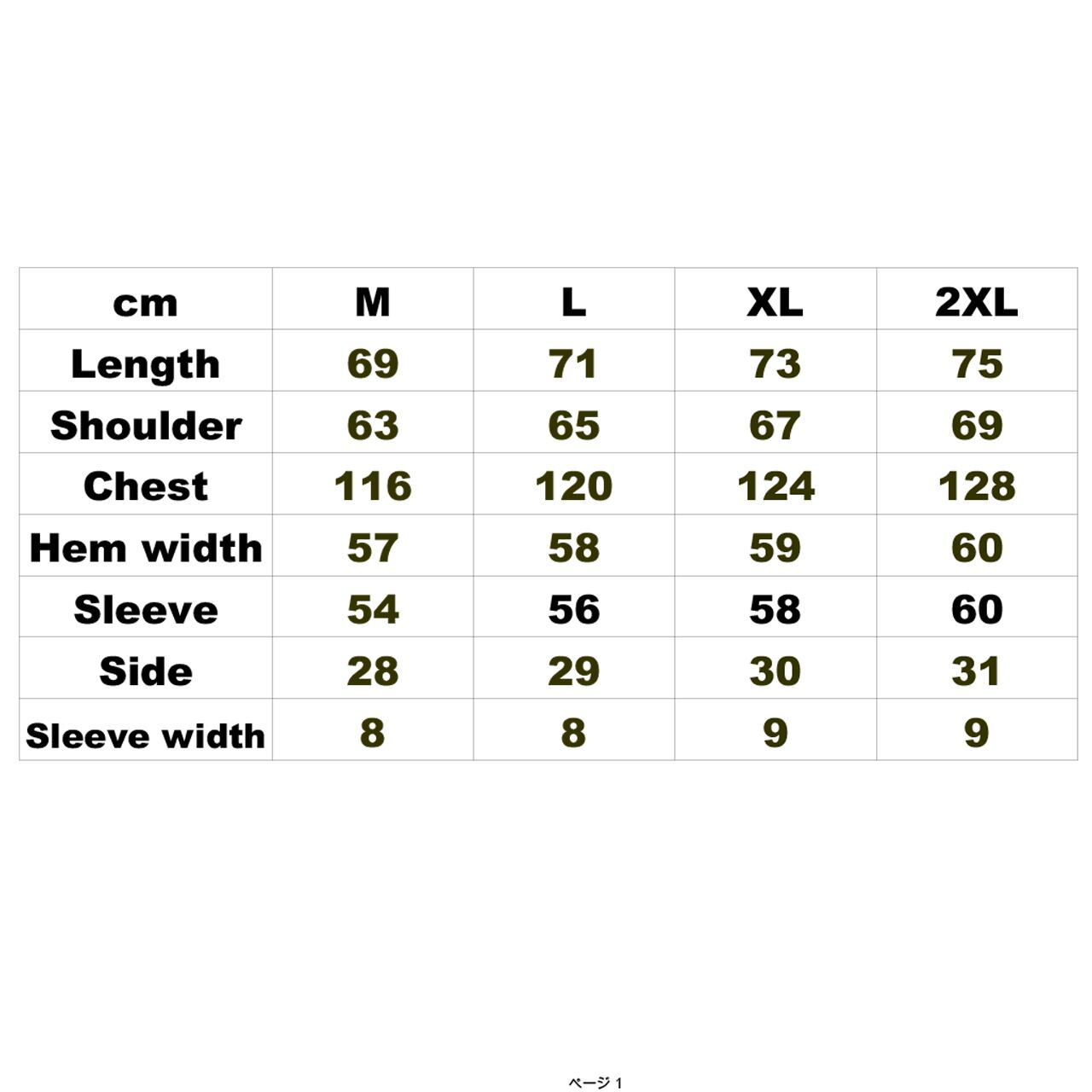 | cm | M | L | XL | 2XL |
|---|---|---|---|---|
| Length | 69 | 71 | 73 | 75 |
| Shoulder | 63 | 65 | 67 | 69 |
| Chest | 116 | 120 | 124 | 128 |
| Hem width | 57 | 58 | 59 | 60 |
| Sleeve | 54 | 56 | 58 | 60 |
| Side | 28 | 29 | 30 | 31 |
| Sleeve width | 8 | 8 | 9 | 9 |

ページ1